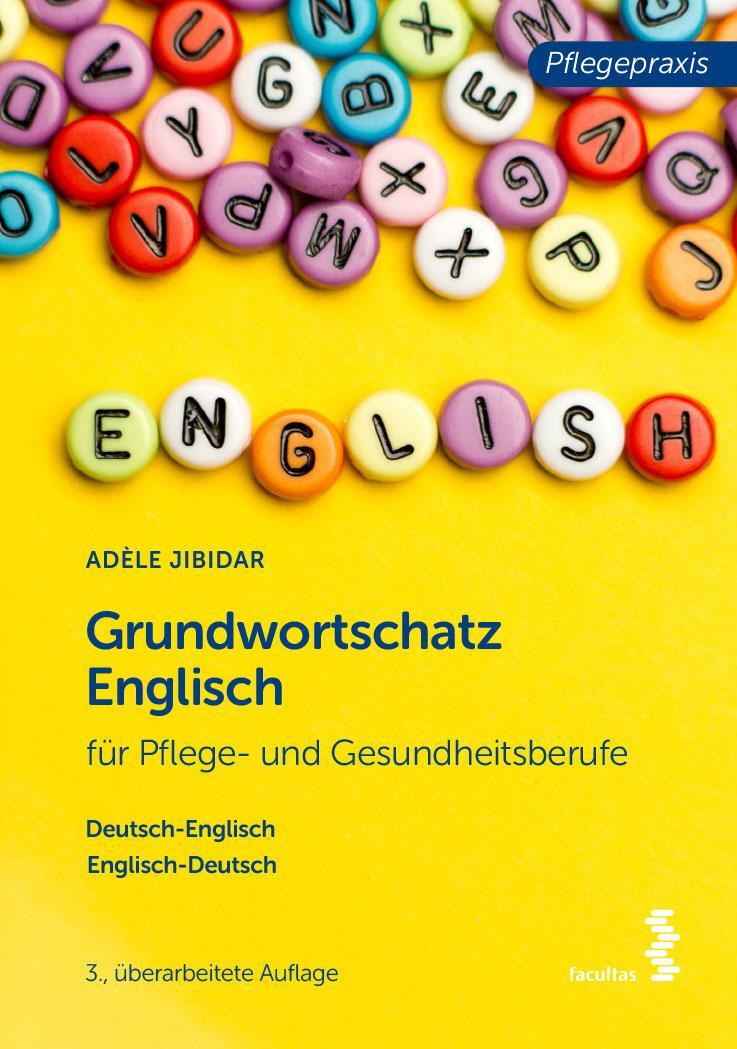 Pflegepraxis

ENGLISH

ADÈLE JIBIDAR

Grundwortschatz Englisch

für Pflege- und Gesundheitsberufe

Deutsch-Englisch
Englisch-Deutsch

3., überarbeitete Auflage

facultas